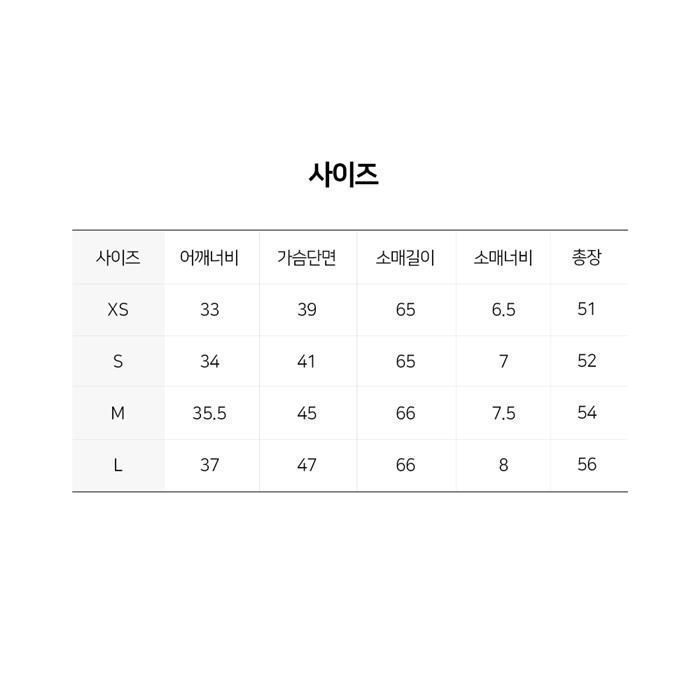 사이즈

| 사이즈 | 어깨너비 | 가슴단면 | 소매길이 | 소매너비 | 총장 |
|---|---|---|---|---|---|
| XS | 33 | 39 | 65 | 6.5 | 51 |
| S | 34 | 41 | 65 | 7 | 52 |
| M | 35.5 | 45 | 66 | 7.5 | 54 |
| L | 37 | 47 | 66 | 8 | 56 |